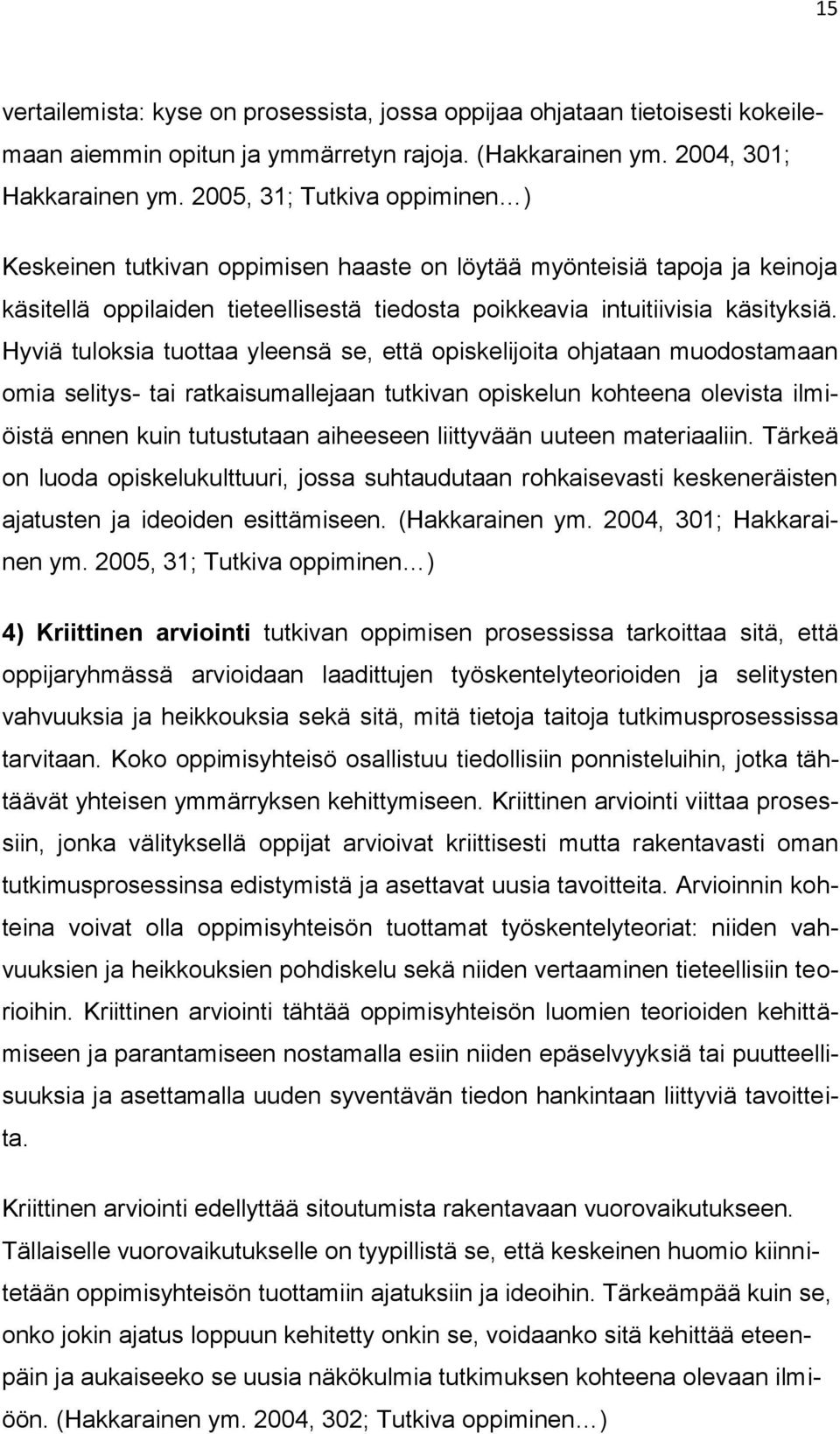 15

vertailemista: kyse on prosessista, jossa oppijaa ohjataan tietoisesti kokeilemaan aiemmin opitun ja ymmärretyn rajoja. (Hakkarainen ym. 2004, 301; Hakkarainen ym. 2005, 31; Tutkiva oppiminen…)

Keskeinen tutkivan oppimisen haaste on löytää myönteisiä tapoja ja keinoja käsitellä oppilaiden tieteellisestä tiedosta poikkeavia intuitiivisia käsityksiä. Hyviä tuloksia tuottaa yleensä se, että opiskelijoita ohjataan muodostamaan omia selitys- tai ratkaisumallejaan tutkivan opiskelun kohteena olevista ilmiöistä ennen kuin tutustutaan aiheeseen liittyvään uuteen materiaaliin. Tärkeä on luoda opiskelukulttuuri, jossa suhtaudutaan rohkaisevasti keskeneräisten ajatusten ja ideoiden esittämiseen. (Hakkarainen ym. 2004, 301; Hakkarainen ym. 2005, 31; Tutkiva oppiminen…)

4) Kriittinen arviointi tutkivan oppimisen prosessissa tarkoittaa sitä, että oppijaryhmässä arvioidaan laadittujen työskentelyteorioiden ja selitysten vahvuuksia ja heikkouksia sekä sitä, mitä tietoja taitoja tutkimusprosessissa tarvitaan. Koko oppimisyhteisö osallistuu tiedollisiin ponnisteluihin, jotka tähtäävät yhteisen ymmärryksen kehittymiseen. Kriittinen arviointi viittaa prosessiin, jonka välityksellä oppijat arvioivat kriittisesti mutta rakentavasti oman tutkimusprosessinsa edistymistä ja asettavat uusia tavoitteita. Arvioinnin kohteina voivat olla oppimisyhteisön tuottamat työskentelyteoriat: niiden vahvuuksien ja heikkouksien pohdiskelu sekä niiden vertaaminen tieteellisiin teorioihin. Kriittinen arviointi tähtää oppimisyhteisön luomien teorioiden kehittämiseen ja parantamiseen nostamalla esiin niiden epäselvyyksiä tai puutteellisuuksia ja asettamalla uuden syventävän tiedon hankintaan liittyviä tavoitteita.

Kriittinen arviointi edellyttää sitoutumista rakentavaan vuorovaikutukseen. Tällaiselle vuorovaikutukselle on tyypillistä se, että keskeinen huomio kiinnitetään oppimisyhteisön tuottamiin ajatuksiin ja ideoihin. Tärkeämpää kuin se, onko jokin ajatus loppuun kehitetty onkin se, voidaanko sitä kehittää eteenpäin ja aukaiseeko se uusia näkökulmia tutkimuksen kohteena olevaan ilmiöön. (Hakkarainen ym. 2004, 302; Tutkiva oppiminen…)